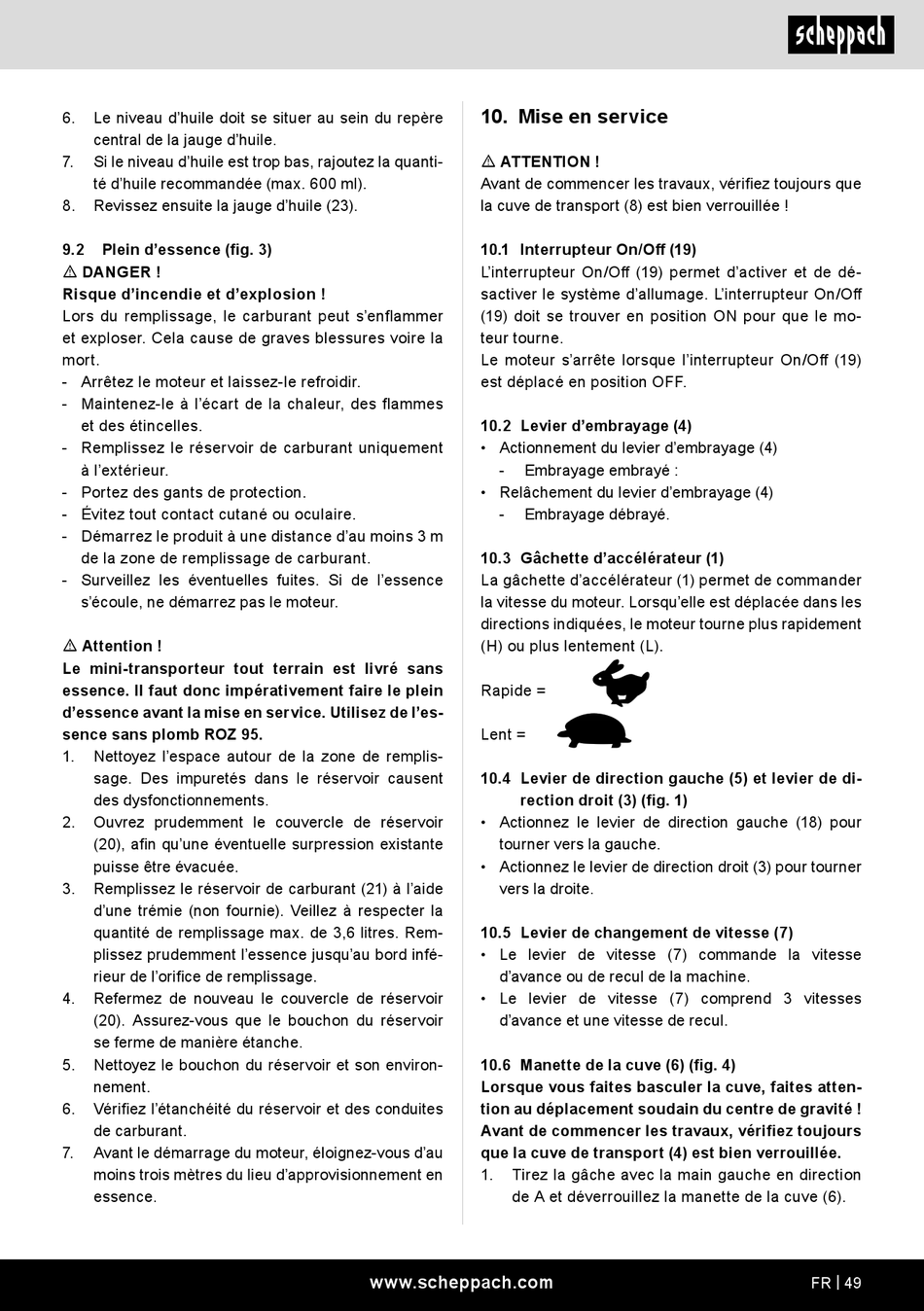 scheppach

6. Le niveau d'huile doit se situer au sein du repère central de la jauge d'huile.
7. Si le niveau d'huile est trop bas, rajoutez la quantité d'huile recommandée (max. 600 ml).
8. Revissez ensuite la jauge d'huile (23).

9.2 Plein d'essence (fig. 3)
⚠ DANGER !
Risque d'incendie et d'explosion !
Lors du remplissage, le carburant peut s'enflammer et exploser. Cela cause de graves blessures voire la mort.
- Arrêtez le moteur et laissez-le refroidir.
- Maintenez-le à l'écart de la chaleur, des flammes et des étincelles.
- Remplissez le réservoir de carburant uniquement à l'extérieur.
- Portez des gants de protection.
- Évitez tout contact cutané ou oculaire.
- Démarrez le produit à une distance d'au moins 3 m de la zone de remplissage de carburant.
- Surveillez les éventuelles fuites. Si de l'essence s'écoule, ne démarrez pas le moteur.

⚠ Attention !
Le mini-transporteur tout terrain est livré sans essence. Il faut donc impérativement faire le plein d'essence avant la mise en service. Utilisez de l'essence sans plomb ROZ 95.
1. Nettoyez l'espace autour de la zone de remplissage. Des impuretés dans le réservoir causent des dysfonctionnements.
2. Ouvrez prudemment le couvercle de réservoir (20), afin qu'une éventuelle surpression existante puisse être évacuée.
3. Remplissez le réservoir de carburant (21) à l'aide d'une trémie (non fournie). Veillez à respecter la quantité de remplissage max. de 3,6 litres. Remplissez prudemment l'essence jusqu'au bord inférieur de l'orifice de remplissage.
4. Refermez de nouveau le couvercle de réservoir (20). Assurez-vous que le bouchon du réservoir se ferme de manière étanche.
5. Nettoyez le bouchon du réservoir et son environnement.
6. Vérifiez l'étanchéité du réservoir et des conduites de carburant.
7. Avant le démarrage du moteur, éloignez-vous d'au moins trois mètres du lieu d'approvisionnement en essence.

10. Mise en service

⚠ ATTENTION !
Avant de commencer les travaux, vérifiez toujours que la cuve de transport (8) est bien verrouillée !

10.1 Interrupteur On/Off (19)
L'interrupteur On/Off (19) permet d'activer et de désactiver le système d'allumage. L'interrupteur On/Off (19) doit se trouver en position ON pour que le moteur tourne.
Le moteur s'arrête lorsque l'interrupteur On/Off (19) est déplacé en position OFF.

10.2 Levier d'embrayage (4)
• Actionnement du levier d'embrayage (4)
 - Embrayage embrayé :
• Relâchement du levier d'embrayage (4)
 - Embrayage débrayé.

10.3 Gâchette d'accélérateur (1)
La gâchette d'accélérateur (1) permet de commander la vitesse du moteur. Lorsqu'elle est déplacée dans les directions indiquées, le moteur tourne plus rapidement (H) ou plus lentement (L).

Rapide =

Lent =

10.4 Levier de direction gauche (5) et levier de direction droit (3) (fig. 1)
• Actionnez le levier de direction gauche (18) pour tourner vers la gauche.
• Actionnez le levier de direction droit (3) pour tourner vers la droite.

10.5 Levier de changement de vitesse (7)
• Le levier de vitesse (7) commande la vitesse d'avance ou de recul de la machine.
• Le levier de vitesse (7) comprend 3 vitesses d'avance et une vitesse de recul.

10.6 Manette de la cuve (6) (fig. 4)
Lorsque vous faites basculer la cuve, faites attention au déplacement soudain du centre de gravité ! Avant de commencer les travaux, vérifiez toujours que la cuve de transport (4) est bien verrouillée.
1. Tirez la gâche avec la main gauche en direction de A et déverrouillez la manette de la cuve (6).

www.scheppach.com FR | 49